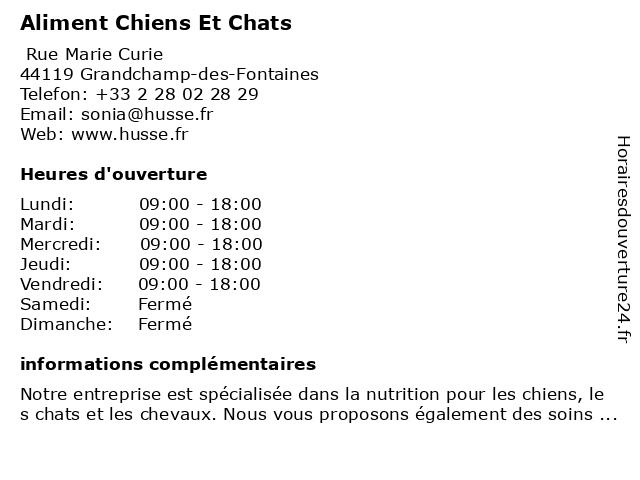 Aliment Chiens Et Chats

Rue Marie Curie
44119 Grandchamp-des-Fontaines
Telefon: +33 2 28 02 28 29
Email: sonia@husse.fr
Web: www.husse.fr

Heures d'ouverture

| | |
|---|---|
| Lundi: | 09:00 - 18:00 |
| Mardi: | 09:00 - 18:00 |
| Mercredi: | 09:00 - 18:00 |
| Jeudi: | 09:00 - 18:00 |
| Vendredi: | 09:00 - 18:00 |
| Samedi: | Fermé |
| Dimanche: | Fermé |

informations complémentaires

Notre entreprise est spécialisée dans la nutrition pour les chiens, le s chats et les chevaux. Nous vous proposons également des soins ...

Horairesdouverture24.fr